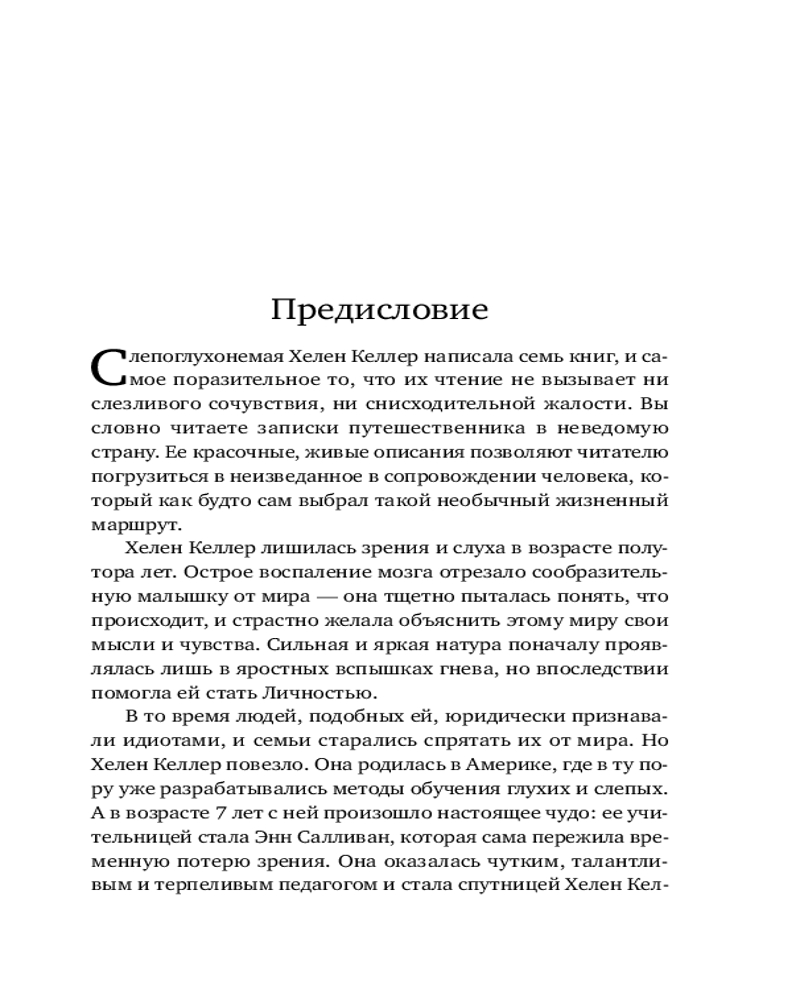 Предисловие

Слепоглухонемая Хелен Келлер написала семь книг, и самое поразительное то, что их чтение не вызывает ни слезливого сочувствия, ни снисходительной жалости. Вы словно читаете записки путешественника в неведомую страну. Ее красочные, живые описания позволяют читателю погрузиться в неизведанное в сопровождении человека, который как будто сам выбрал такой необычный жизненный маршрут.

Хелен Келлер лишилась зрения и слуха в возрасте полутора лет. Острое воспаление мозга отрезало сообразительную малышку от мира — она тщетно пыталась понять, что происходит, и страстно желала объяснить этому миру свои мысли и чувства. Сильная и яркая натура поначалу проявлялась лишь в яростных вспышках гнева, но впоследствии помогла ей стать Личностью.

В то время людей, подобных ей, юридически признавали идиотами, и семьи старались спрятать их от мира. Но Хелен Келлер повезло. Она родилась в Америке, где в ту пору уже разрабатывались методы обучения глухих и слепых. А в возрасте 7 лет с ней произошло настоящее чудо: ее учительницей стала Энн Салливан, которая сама пережила временную потерю зрения. Она оказалась чутким, талантливым и терпеливым педагогом и стала спутницей Хелен Кел-